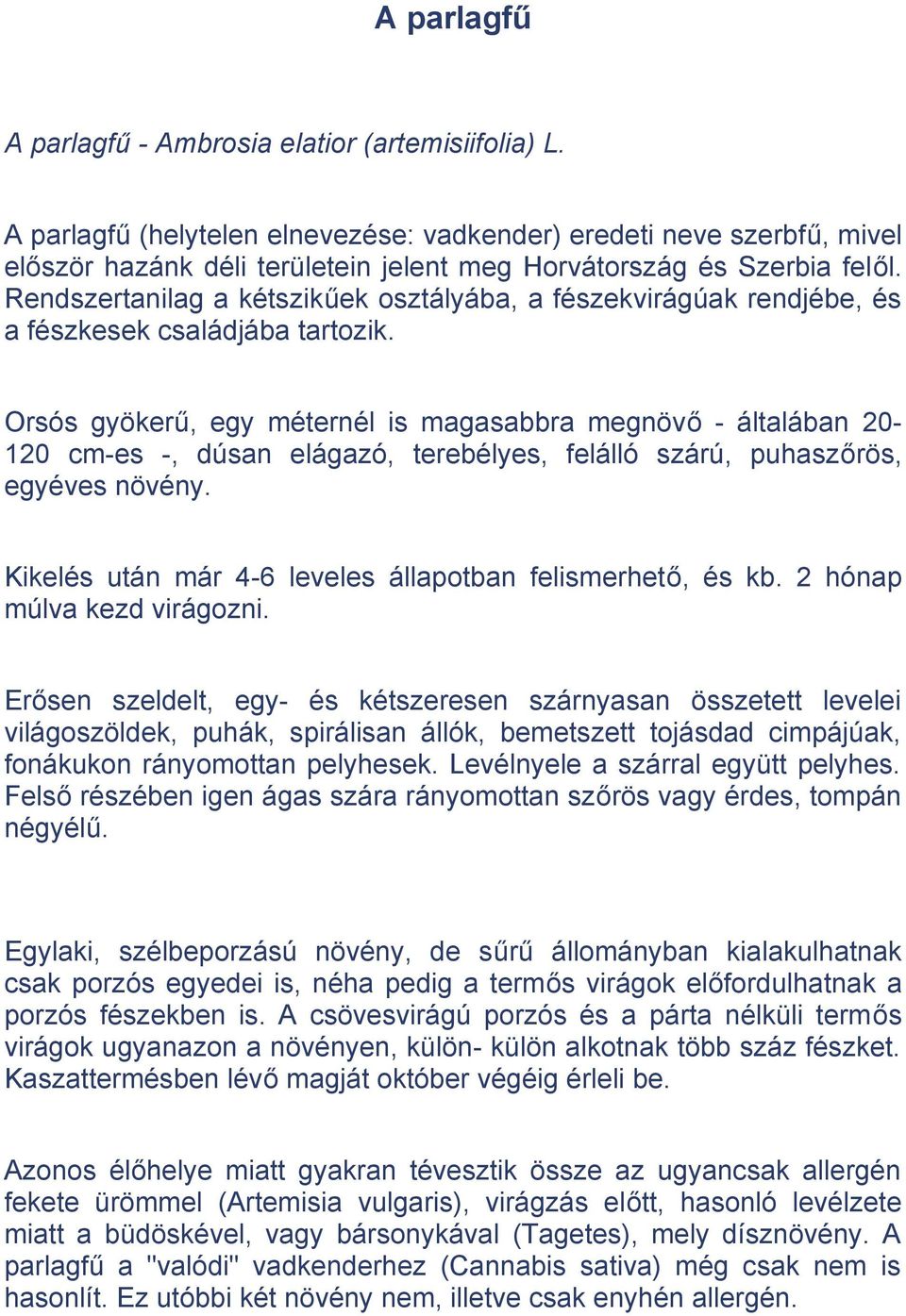 A parlagfű

A parlagfű - Ambrosia elatior (artemisiifolia) L.

A parlagfű (helytelen elnevezése: vadkender) eredeti neve szerbfű, mivel először hazánk déli területein jelent meg Horvátország és Szerbia felől. Rendszertanilag a kétszikűek osztályába, a fészekvirágúak rendjébe, és a fészkesek családjába tartozik.

Orsós gyökerű, egy méternél is magasabbra megnövő - általában 20-120 cm-es -, dúsan elágazó, terebélyes, felálló szárú, puhaszőrös, egyéves növény.

Kikelés után már 4-6 leveles állapotban felismerhető, és kb. 2 hónap múlva kezd virágozni.

Erősen szeldelt, egy- és kétszeresen szárnyasan összetett levelei világoszöldek, puhák, spirálisan állók, bemetszett tojásdad cimpájúak, fonákukon rányomottan pelyhesek. Levélnyele a szárral együtt pelyhes. Felső részében igen ágas szára rányomottan szőrös vagy érdes, tompán négyélű.

Egylaki, szélbeporzású növény, de sűrű állományban kialakulhatnak csak porzós egyedei is, néha pedig a termős virágok előfordulhatnak a porzós fészekben is. A csövesvirágú porzós és a párta nélküli termős virágok ugyanazon a növényen, külön- külön alkotnak több száz fészket. Kaszattermésben lévő magját október végéig érleli be.

Azonos élőhelye miatt gyakran tévesztik össze az ugyancsak allergén fekete ürömmel (Artemisia vulgaris), virágzás előtt, hasonló levélzete miatt a büdöskével, vagy bársonykával (Tagetes), mely dísznövény. A parlagfű a "valódi" vadkenderhez (Cannabis sativa) még csak nem is hasonlít. Ez utóbbi két növény nem, illetve csak enyhén allergén.